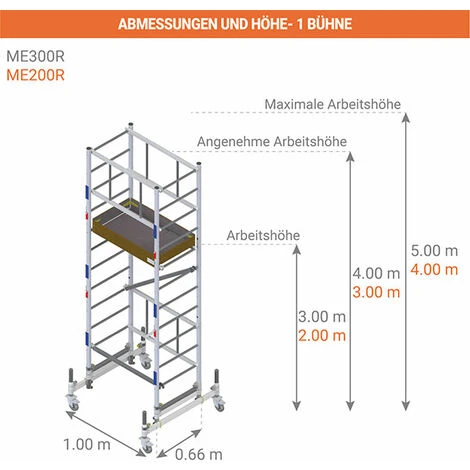 ABMESSUNGEN UND HÖHE- 1 BÜHNE

ME300R
ME200R

Maximale Arbeitshöhe

Angenehme Arbeitshöhe

Arbeitshöhe

5.00 m
4.00 m

4.00 m
3.00 m

3.00 m
2.00 m

1.00 m

0.66 m